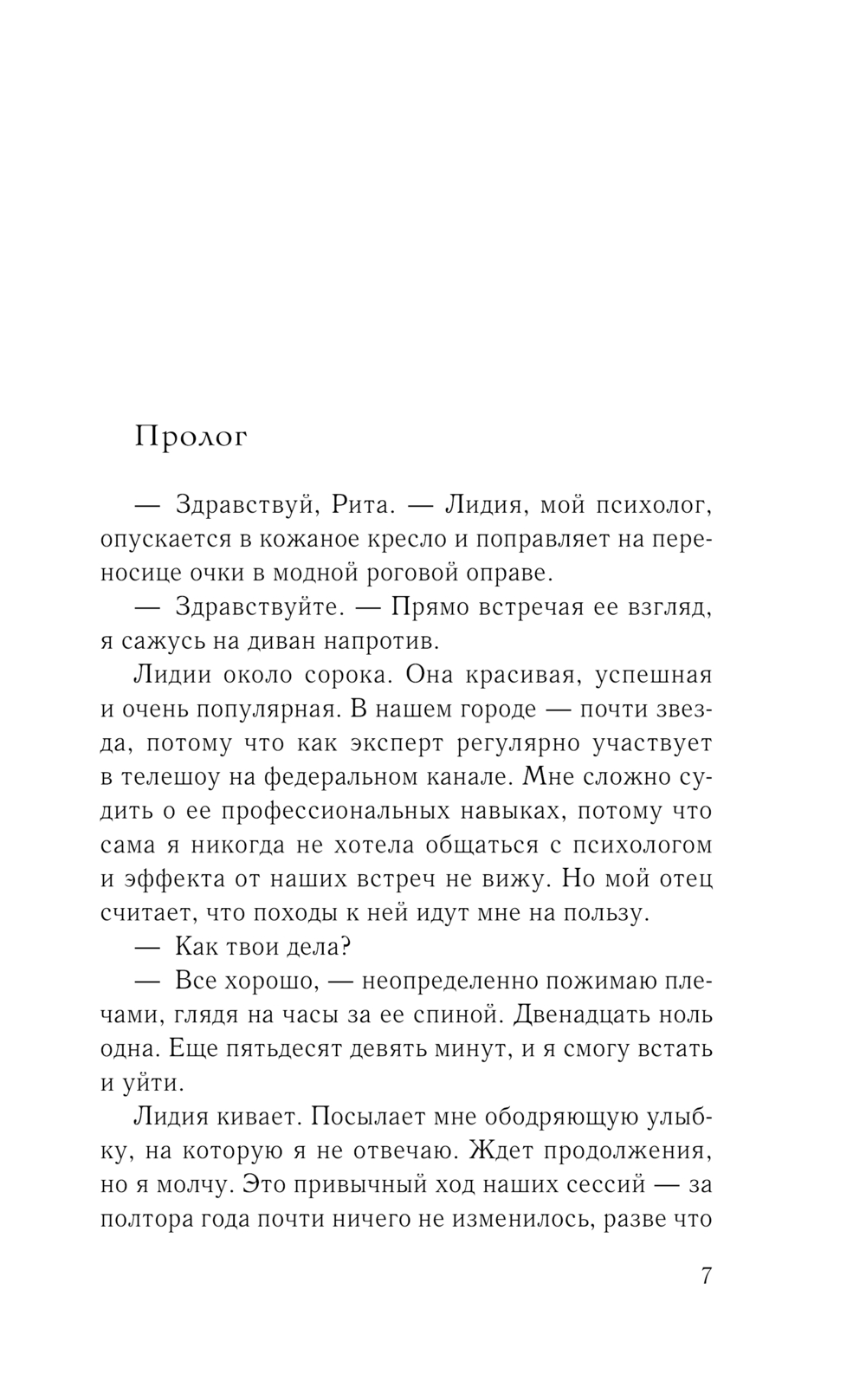 Пролог

— Здравствуй, Рита. — Лидия, мой психолог, опускается в кожаное кресло и поправляет на переносице очки в модной роговой оправе.

— Здравствуйте. — Прямо встречая ее взгляд, я сажусь на диван напротив.

Лидии около сорока. Она красивая, успешная и очень популярная. В нашем городе — почти звезда, потому что как эксперт регулярно участвует в телешоу на федеральном канале. Мне сложно судить о ее профессиональных навыках, потому что сама я никогда не хотела общаться с психологом и эффекта от наших встреч не вижу. Но мой отец считает, что походы к ней идут мне на пользу.

— Как твои дела?

— Все хорошо, — неопределенно пожимаю плечами, глядя на часы за ее спиной. Двенадцать ноль одна. Еще пятьдесят девять минут, и я смогу встать и уйти.

Лидия кивает. Посылает мне ободряющую улыбку, на которую я не отвечаю. Ждет продолжения, но я молчу. Это привычный ход наших сессий — за полтора года почти ничего не изменилось, разве что

7